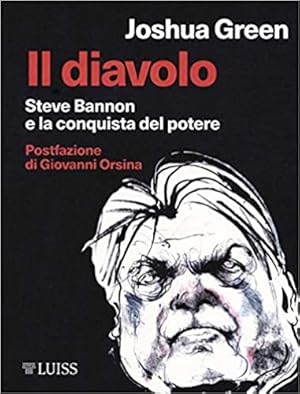 Joshua Green

Il diavolo

Steve Bannon e la conquista del potere

Postfazione di Giovanni Orsina

LUISS